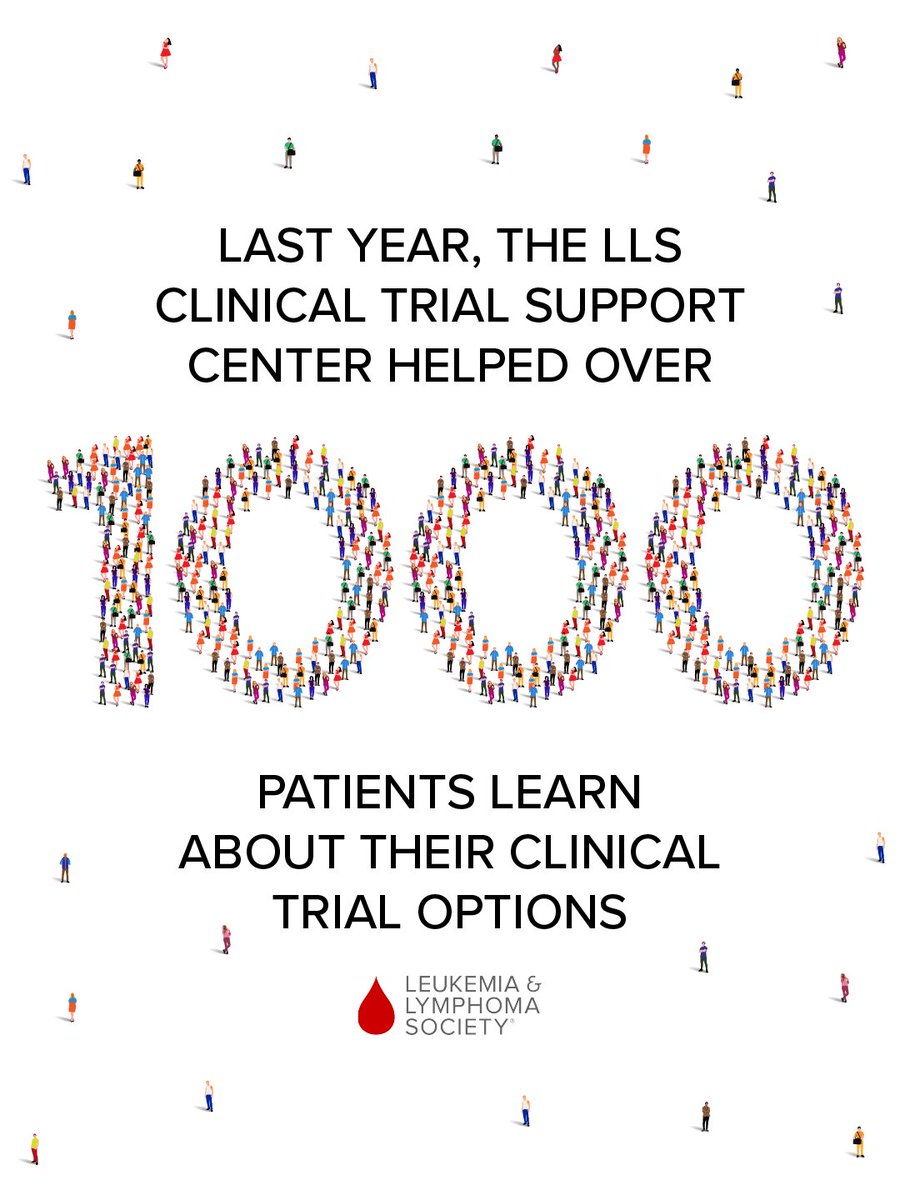 LAST YEAR, THE LLS CLINICAL TRIAL SUPPORT CENTER HELPED OVER

1000

PATIENTS LEARN ABOUT THEIR CLINICAL TRIAL OPTIONS

LEUKEMIA & LYMPHOMA SOCIETY®